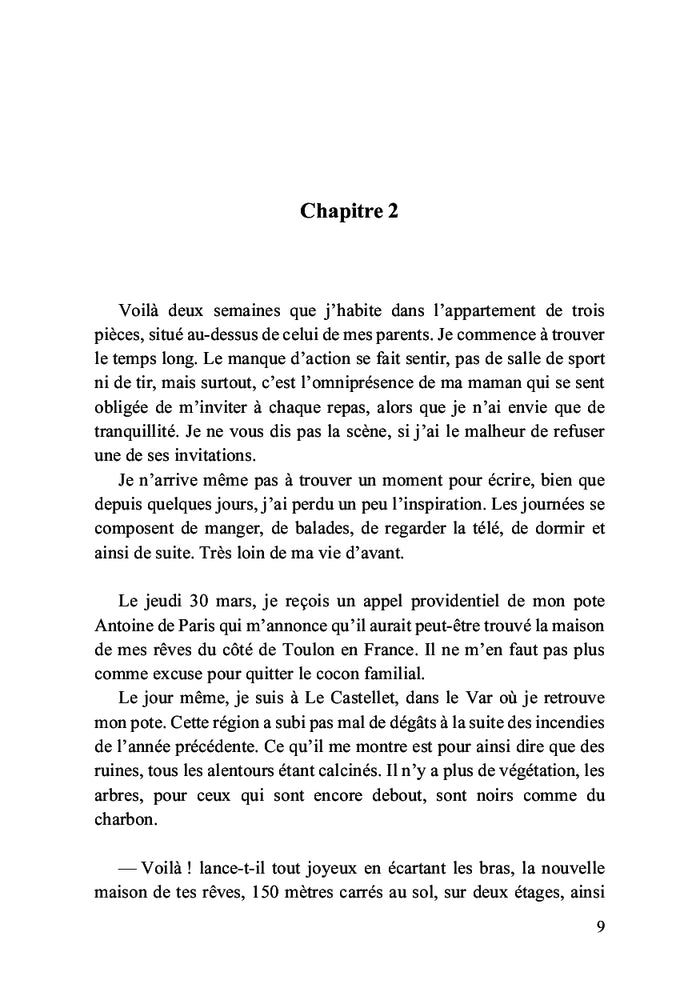 Chapitre 2

Voilà deux semaines que j'habite dans l'appartement de trois pièces, situé au-dessus de celui de mes parents. Je commence à trouver le temps long. Le manque d'action se fait sentir, pas de salle de sport ni de tir, mais surtout, c'est l'omniprésence de ma maman qui se sent obligée de m'inviter à chaque repas, alors que je n'ai envie que de tranquillité. Je ne vous dis pas la scène, si j'ai le malheur de refuser une de ses invitations.

Je n'arrive même pas à trouver un moment pour écrire, bien que depuis quelques jours, j'ai perdu un peu l'inspiration. Les journées se composent de manger, de balades, de regarder la télé, de dormir et ainsi de suite. Très loin de ma vie d'avant.

Le jeudi 30 mars, je reçois un appel providentiel de mon pote Antoine de Paris qui m'annonce qu'il aurait peut-être trouvé la maison de mes rêves du côté de Toulon en France. Il ne m'en faut pas plus comme excuse pour quitter le cocon familial.

Le jour même, je suis à Le Castellet, dans le Var où je retrouve mon pote. Cette région a subi pas mal de dégâts à la suite des incendies de l'année précédente. Ce qu'il me montre est pour ainsi dire que des ruines, tous les alentours étant calcinés. Il n'y a plus de végétation, les arbres, pour ceux qui sont encore debout, sont noirs comme du charbon.

— Voilà ! lance-t-il tout joyeux en écartant les bras, la nouvelle maison de tes rêves, 150 mètres carrés au sol, sur deux étages, ainsi

9